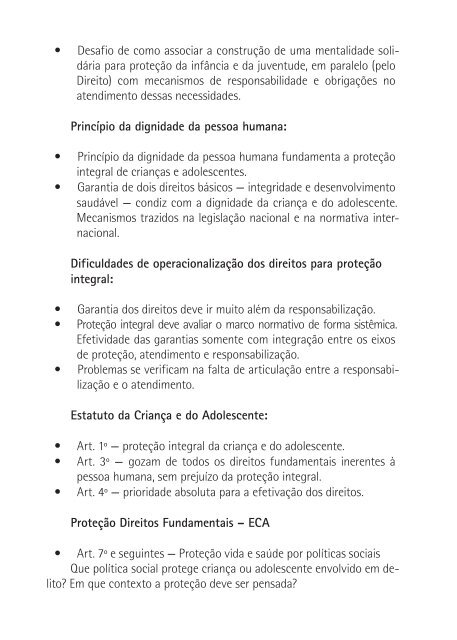 • Desafio de como associar a construção de uma mentalidade solidária para proteção da infância e da juventude, em paralelo (pelo Direito) com mecanismos de responsabilidade e obrigações no atendimento dessas necessidades.

Princípio da dignidade da pessoa humana:

• Princípio da dignidade da pessoa humana fundamenta a proteção integral de crianças e adolescentes.
• Garantia de dois direitos básicos — integridade e desenvolvimento saudável — condiz com a dignidade da criança e do adolescente. Mecanismos trazidos na legislação nacional e na normativa internacional.

Dificuldades de operacionalização dos direitos para proteção integral:

• Garantia dos direitos deve ir muito além da responsabilização.
• Proteção integral deve avaliar o marco normativo de forma sistêmica. Efetividade das garantias somente com integração entre os eixos de proteção, atendimento e responsabilização.
• Problemas se verificam na falta de articulação entre a responsabilização e o atendimento.

Estatuto da Criança e do Adolescente:

• Art. 1º — proteção integral da criança e do adolescente.
• Art. 3º — gozam de todos os direitos fundamentais inerentes à pessoa humana, sem prejuízo da proteção integral.
• Art. 4º — prioridade absoluta para a efetivação dos direitos.

Proteção Direitos Fundamentais – ECA

• Art. 7º e seguintes — Proteção vida e saúde por políticas sociais
Que política social protege criança ou adolescente envolvido em delito? Em que contexto a proteção deve ser pensada?